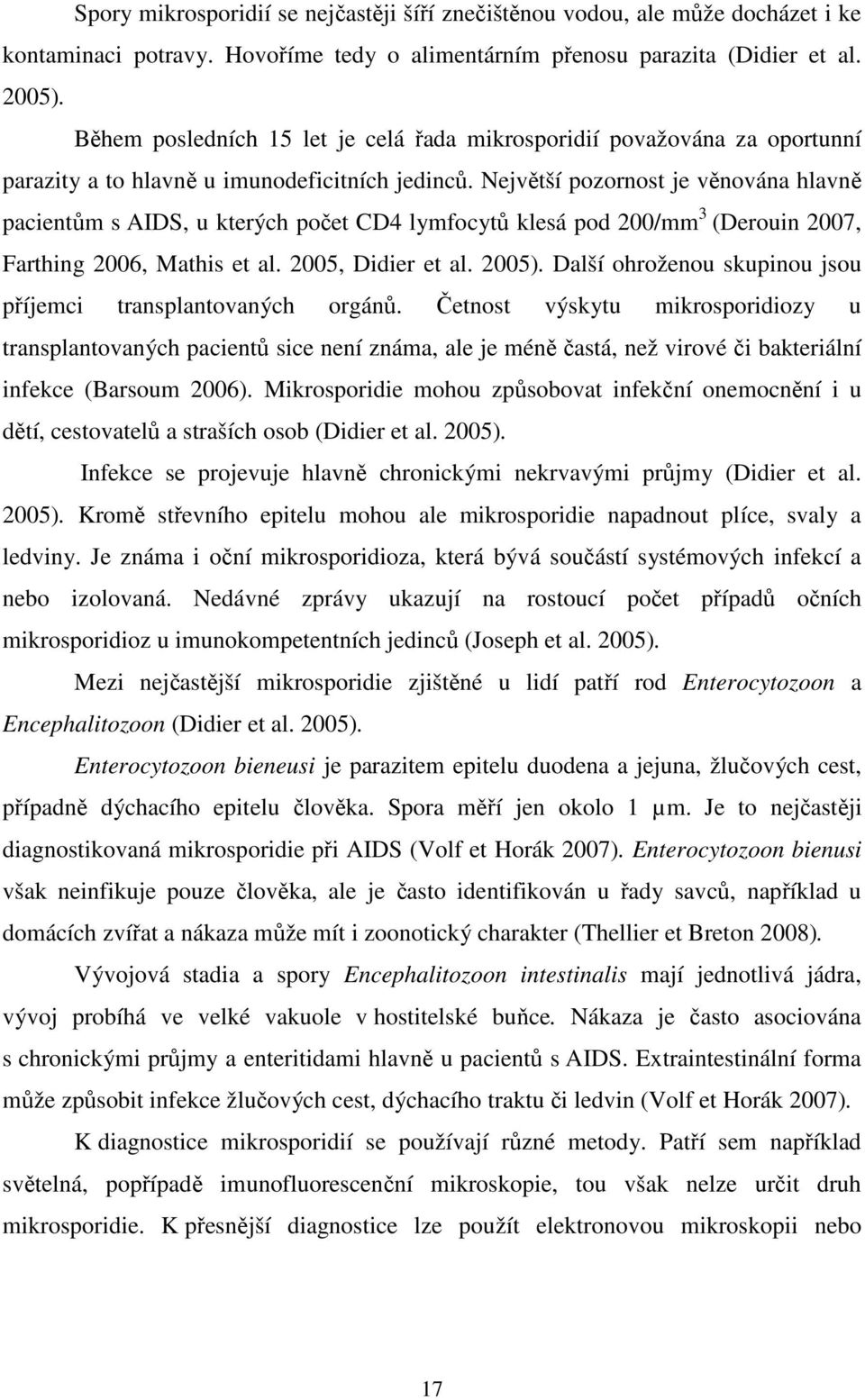 Spory mikrosporidií se nejčastěji šíří znečištěnou vodou, ale může docházet i ke kontaminaci potravy. Hovoříme tedy o alimentárním přenosu parazita (Didier et al. 2005).

Během posledních 15 let je celá řada mikrosporidií považována za oportunní parazity a to hlavně u imunodeficitních jedinců. Největší pozornost je věnována hlavně pacientům s AIDS, u kterých počet CD4 lymfocytů klesá pod 200/mm$^3$ (Derouin 2007, Farthing 2006, Mathis et al. 2005, Didier et al. 2005). Další ohroženou skupinou jsou příjemci transplantovaných orgánů. Četnost výskytu mikrosporidiozy u transplantovaných pacientů sice není známa, ale je méně častá, než virové či bakteriální infekce (Barsoum 2006). Mikrosporidie mohou způsobovat infekční onemocnění i u dětí, cestovatelů a straších osob (Didier et al. 2005).

Infekce se projevuje hlavně chronickými nekrvavými průjmy (Didier et al. 2005). Kromě střevního epitelu mohou ale mikrosporidie napadnout plíce, svaly a ledviny. Je známa i oční mikrosporidioza, která bývá součástí systémových infekcí a nebo izolovaná. Nedávné zprávy ukazují na rostoucí počet případů očních mikrosporidioz u imunokompetentních jedinců (Joseph et al. 2005).

Mezi nejčastější mikrosporidie zjištěné u lidí patří rod Enterocytozoon a Encephalitozoon (Didier et al. 2005).

Enterocytozoon bieneusi je parazitem epitelu duodena a jejuna, žlučových cest, případně dýchacího epitelu člověka. Spora měří jen okolo 1 µm. Je to nejčastěji diagnostikovaná mikrosporidie při AIDS (Volf et Horák 2007). Enterocytozoon bienusi však neinfikuje pouze člověka, ale je často identifikován u řady savců, například u domácích zvířat a nákaza může mít i zoonotický charakter (Thellier et Breton 2008).

Vývojová stadia a spory Encephalitozoon intestinalis mají jednotlivá jádra, vývoj probíhá ve velké vakuole v hostitelské buňce. Nákaza je často asociována s chronickými průjmy a enteritidami hlavně u pacientů s AIDS. Extraintestinální forma může způsobit infekce žlučových cest, dýchacího traktu či ledvin (Volf et Horák 2007).

K diagnostice mikrosporidií se používají různé metody. Patří sem například světelná, popřípadě imunofluorescenční mikroskopie, tou však nelze určit druh mikrosporidie. K přesnější diagnostice lze použít elektronovou mikroskopii nebo

17